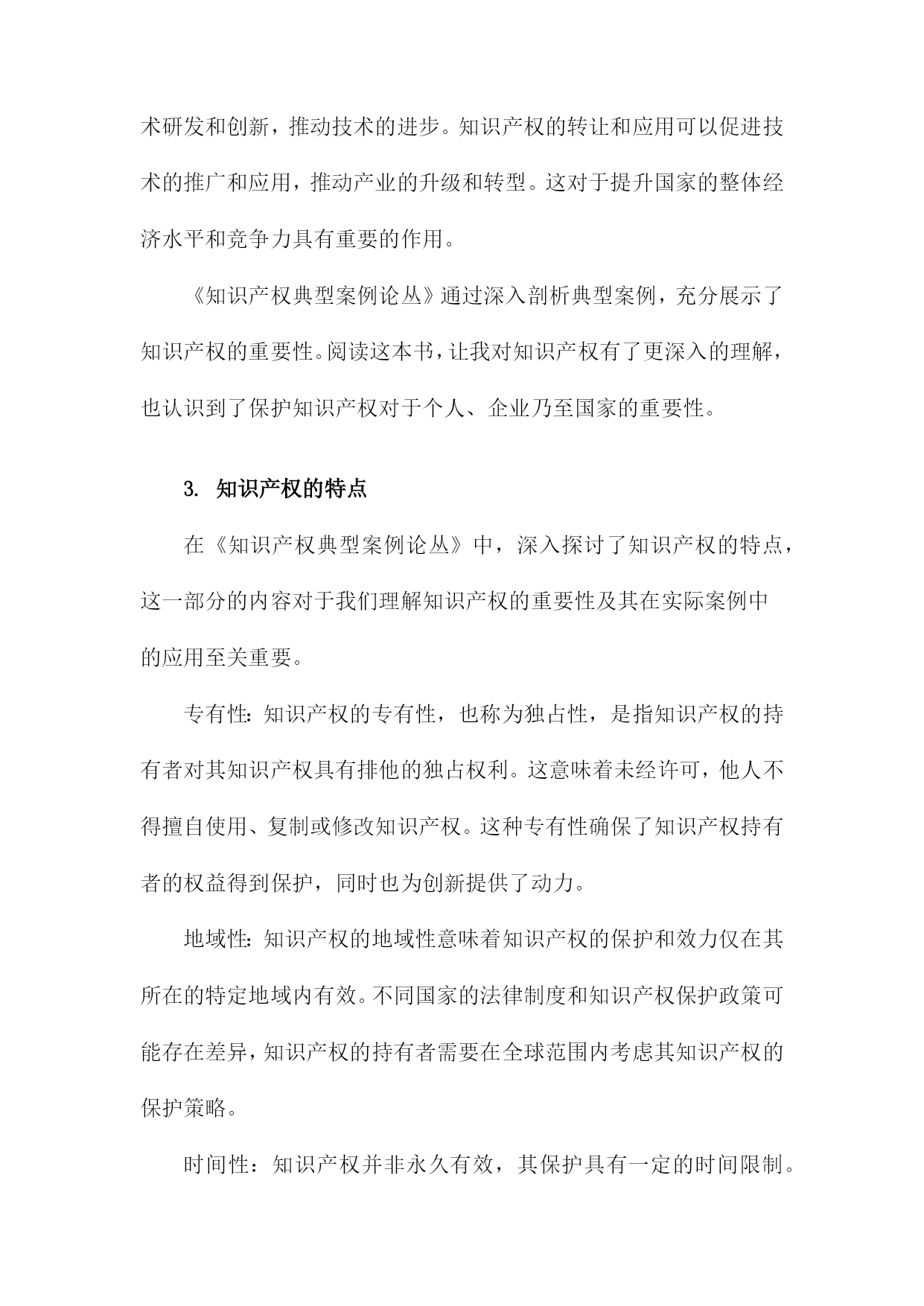 术研发和创新，推动技术的进步。知识产权的转让和应用可以促进技术的推广和应用，推动产业的升级和转型。这对于提升国家的整体经济水平和竞争力具有重要的作用。

《知识产权典型案例论丛》通过深入剖析典型案例，充分展示了知识产权的重要性。阅读这本书，让我对知识产权有了更深入的理解，也认识到了保护知识产权对于个人、企业乃至国家的重要性。

3. 知识产权的特点

在《知识产权典型案例论丛》中，深入探讨了知识产权的特点，这一部分的内容对于我们理解知识产权的重要性及其在实际案例中的应用至关重要。

专有性：知识产权的专有性，也称为独占性，是指知识产权的持有者对其知识产权具有排他的独占权利。这意味着未经许可，他人不得擅自使用、复制或修改知识产权。这种专有性确保了知识产权持有者的权益得到保护，同时也为创新提供了动力。

地域性：知识产权的地域性意味着知识产权的保护和效力仅在其所在的特定地域内有效。不同国家的法律制度和知识产权保护政策可能存在差异，知识产权的持有者需要在全球范围内考虑其知识产权的保护策略。

时间性：知识产权并非永久有效，其保护具有一定的时间限制。